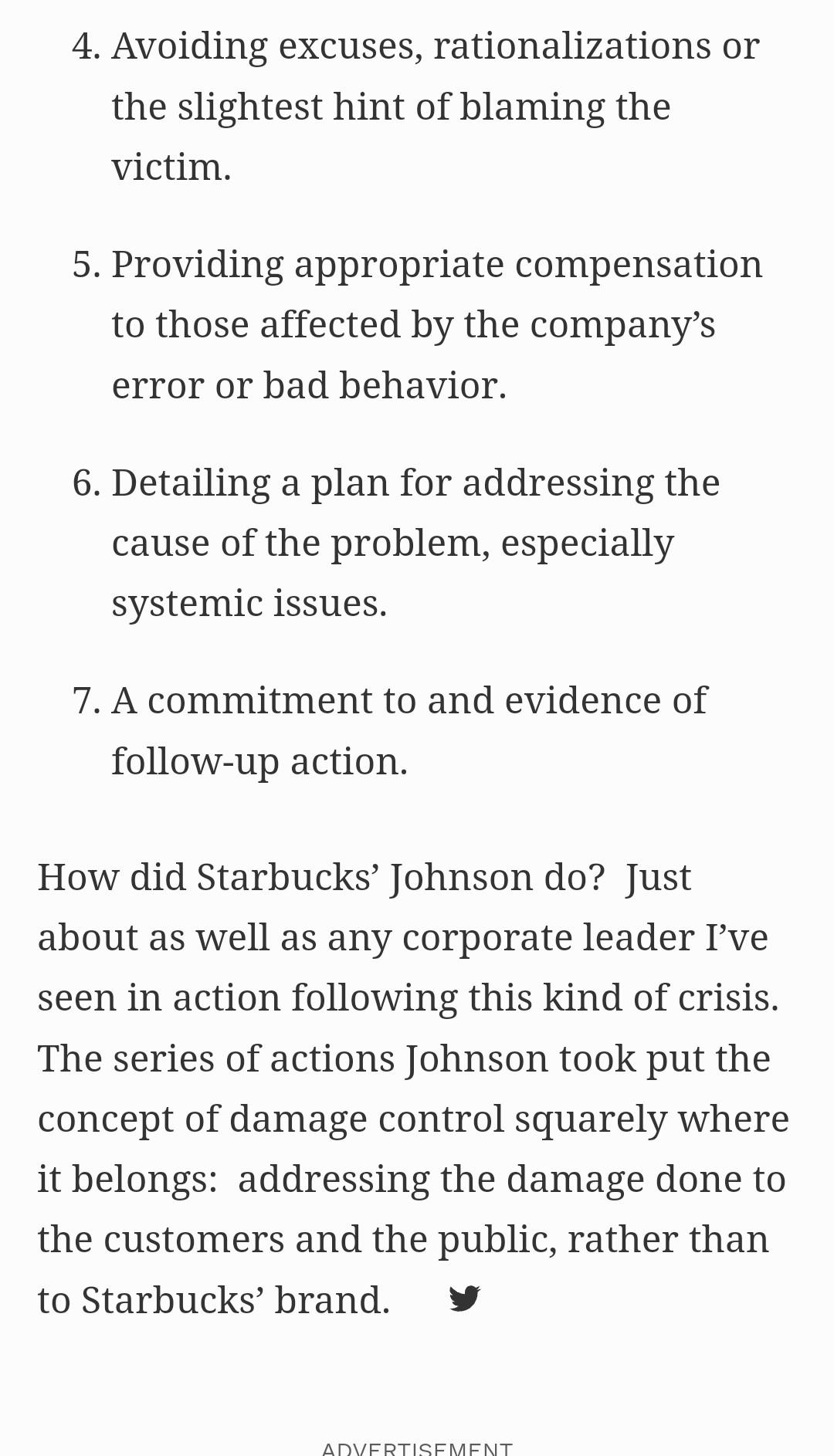 4. Avoiding excuses, rationalizations or the slightest hint of blaming the victim.

5. Providing appropriate compensation to those affected by the company’s error or bad behavior.

6. Detailing a plan for addressing the cause of the problem, especially systemic issues.

7. A commitment to and evidence of follow-up action.

How did Starbucks’ Johnson do?  Just about as well as any corporate leader I’ve seen in action following this kind of crisis. The series of actions Johnson took put the concept of damage control squarely where it belongs:  addressing the damage done to the customers and the public, rather than to Starbucks’ brand.

ADVERTISEMENT